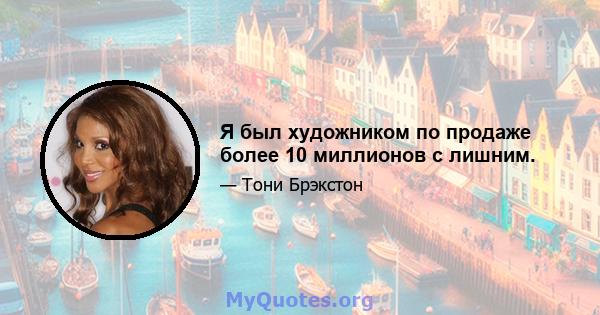 Я был художником по продаже более 10 миллионов с лишним.

— Тони Брэкстон

MyQuotes.org